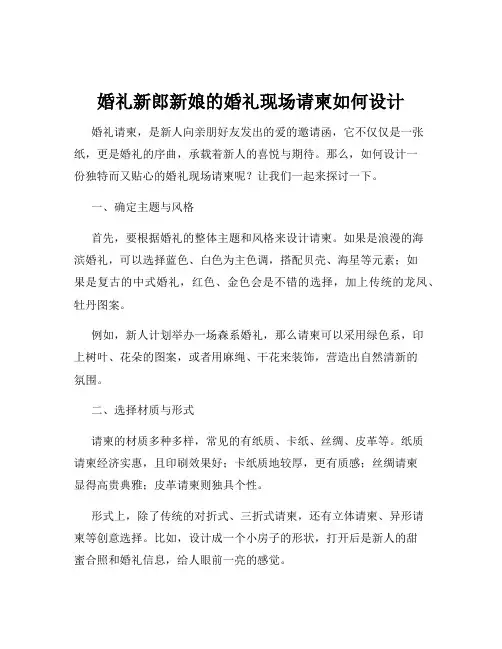 婚礼新郎新娘的婚礼现场请柬如何设计

婚礼请柬，是新人向亲朋好友发出的爱的邀请函，它不仅仅是一张纸，更是婚礼的序曲，承载着新人的喜悦与期待。那么，如何设计一份独特而又贴心的婚礼现场请柬呢？让我们一起来探讨一下。

一、确定主题与风格

首先，要根据婚礼的整体主题和风格来设计请柬。如果是浪漫的海滨婚礼，可以选择蓝色、白色为主色调，搭配贝壳、海星等元素；如果是复古的中式婚礼，红色、金色会是不错的选择，加上传统的龙凤、牡丹图案。

例如，新人计划举办一场森系婚礼，那么请柬可以采用绿色系，印上树叶、花朵的图案，或者用麻绳、干花来装饰，营造出自然清新的氛围。

二、选择材质与形式

请柬的材质多种多样，常见的有纸质、卡纸、丝绸、皮革等。纸质请柬经济实惠，且印刷效果好；卡纸质地较厚，更有质感；丝绸请柬显得高贵典雅；皮革请柬则独具个性。

形式上，除了传统的对折式、三折式请柬，还有立体请柬、异形请柬等创意选择。比如，设计成一个小房子的形状，打开后是新人的甜蜜合照和婚礼信息，给人眼前一亮的感觉。